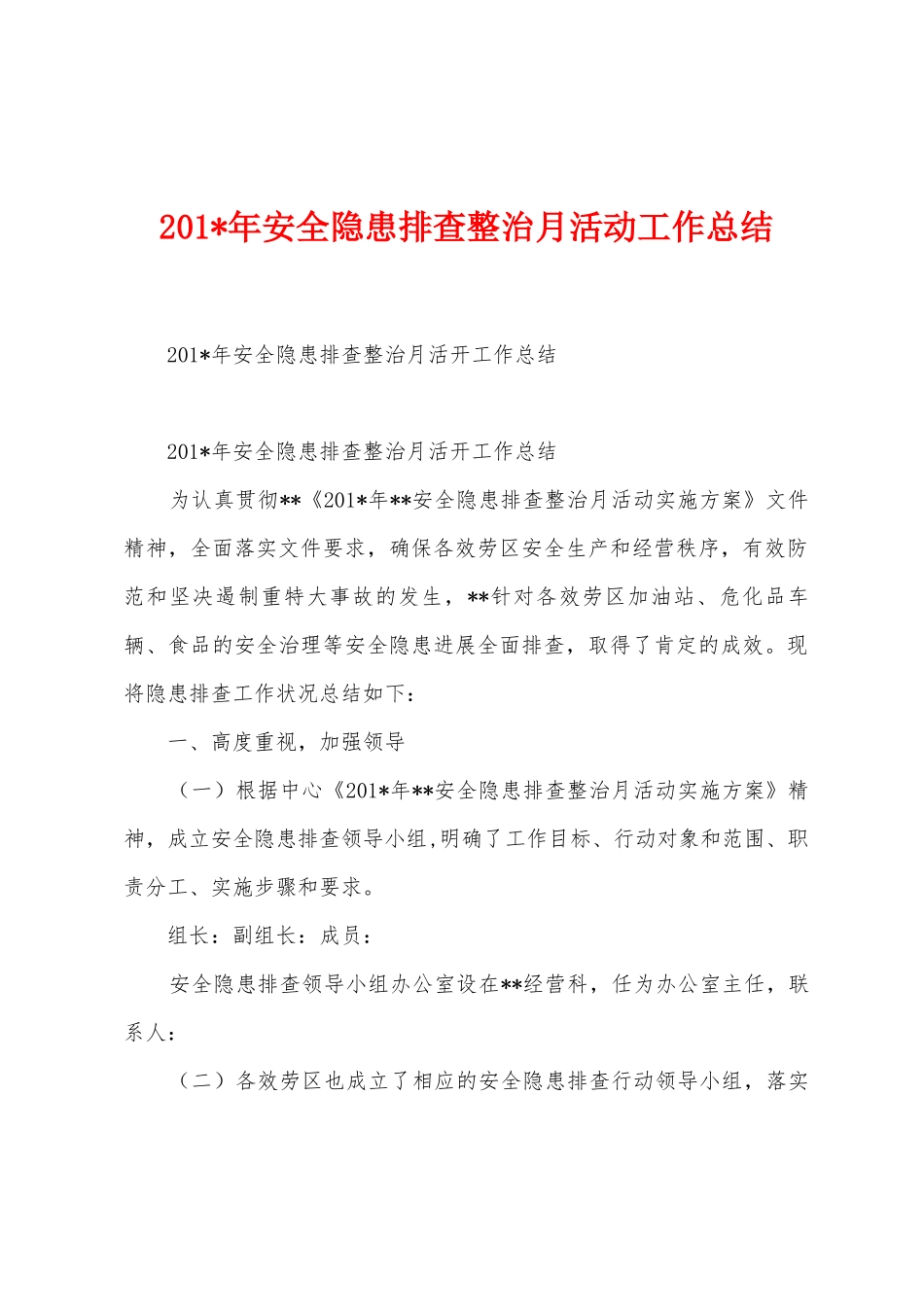 201*年安全隐患排查整治月活动工作总结

201*年安全隐患排查整治月活开工作总结

201*年安全隐患排查整治月活开工作总结

为认真贯彻**《201*年**安全隐患排查整治月活动实施方案》文件精神，全面落实文件要求，确保各效劳区安全生产和经营秩序，有效防范和坚决遏制重特大事故的发生，**针对各效劳区加油站、危化品车辆、食品的安全治理等安全隐患进展全面排查，取得了肯定的成效。现将隐患排查工作状况总结如下：

一、高度重视，加强领导

（一）根据中心《201*年**安全隐患排查整治月活动实施方案》精神，成立安全隐患排查领导小组,明确了工作目标、行动对象和范围、职责分工、实施步骤和要求。

组长：副组长：成员：

安全隐患排查领导小组办公室设在**经营科，任为办公室主任，联系人：

（二）各效劳区也成立了相应的安全隐患排查行动领导小组，落实